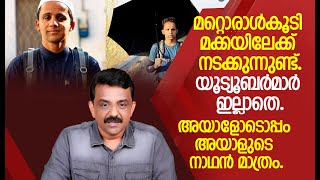 മറ്റൊരാൾകൂടി മക്കയിലേക്ക് നടക്കുന്നുണ്ട്. യൂട്യൂബർമാർ ഇല്ലാതെ.

അയാളോടൊപ്പം അയാളുടെ നാഥൻ മാത്രം.